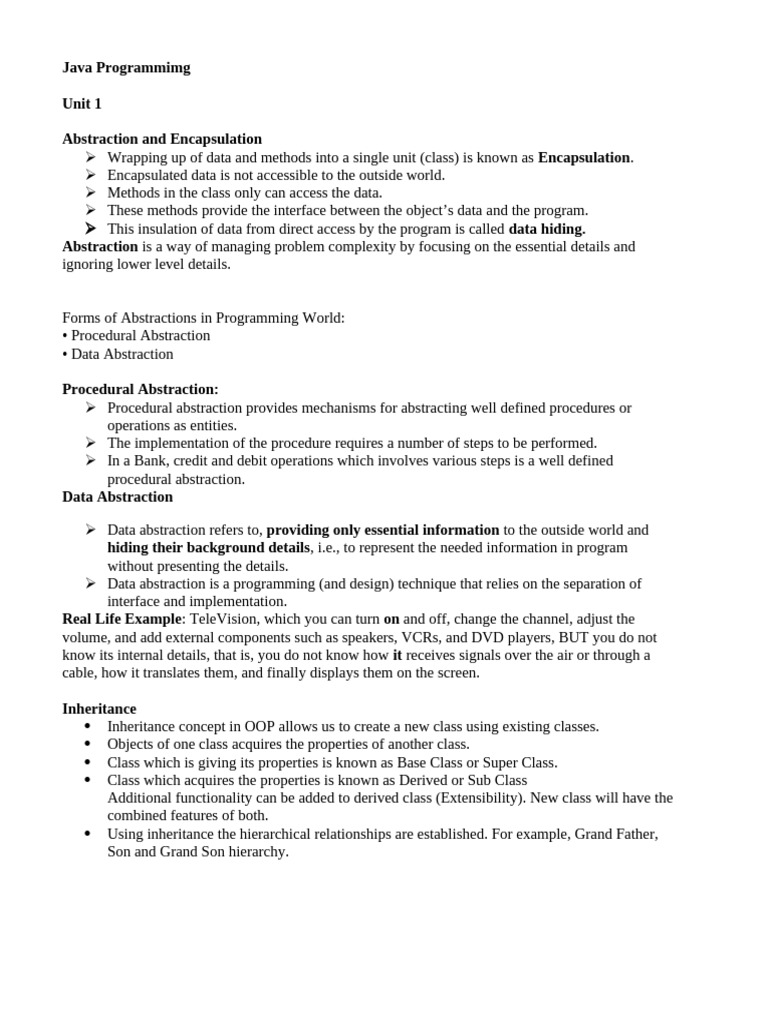 Java Programmimg

Unit 1

Abstraction and Encapsulation
➢ Wrapping up of data and methods into a single unit (class) is known as Encapsulation.
➢ Encapsulated data is not accessible to the outside world.
➢ Methods in the class only can access the data.
➢ These methods provide the interface between the object's data and the program.
➢ This insulation of data from direct access by the program is called data hiding.
Abstraction is a way of managing problem complexity by focusing on the essential details and ignoring lower level details.

Forms of Abstractions in Programming World:
• Procedural Abstraction
• Data Abstraction

Procedural Abstraction:
➢ Procedural abstraction provides mechanisms for abstracting well defined procedures or operations as entities.
➢ The implementation of the procedure requires a number of steps to be performed.
➢ In a Bank, credit and debit operations which involves various steps is a well defined procedural abstraction.
Data Abstraction

➢ Data abstraction refers to, providing only essential information to the outside world and hiding their background details, i.e., to represent the needed information in program without presenting the details.
➢ Data abstraction is a programming (and design) technique that relies on the separation of interface and implementation.
Real Life Example: TeleVision, which you can turn on and off, change the channel, adjust the volume, and add external components such as speakers, VCRs, and DVD players, BUT you do not know its internal details, that is, you do not know how it receives signals over the air or through a cable, how it translates them, and finally displays them on the screen.

Inheritance
• Inheritance concept in OOP allows us to create a new class using existing classes.
• Objects of one class acquires the properties of another class.
• Class which is giving its properties is known as Base Class or Super Class.
• Class which acquires the properties is known as Derived or Sub Class
Additional functionality can be added to derived class (Extensibility). New class will have the combined features of both.
• Using inheritance the hierarchical relationships are established. For example, Grand Father, Son and Grand Son hierarchy.